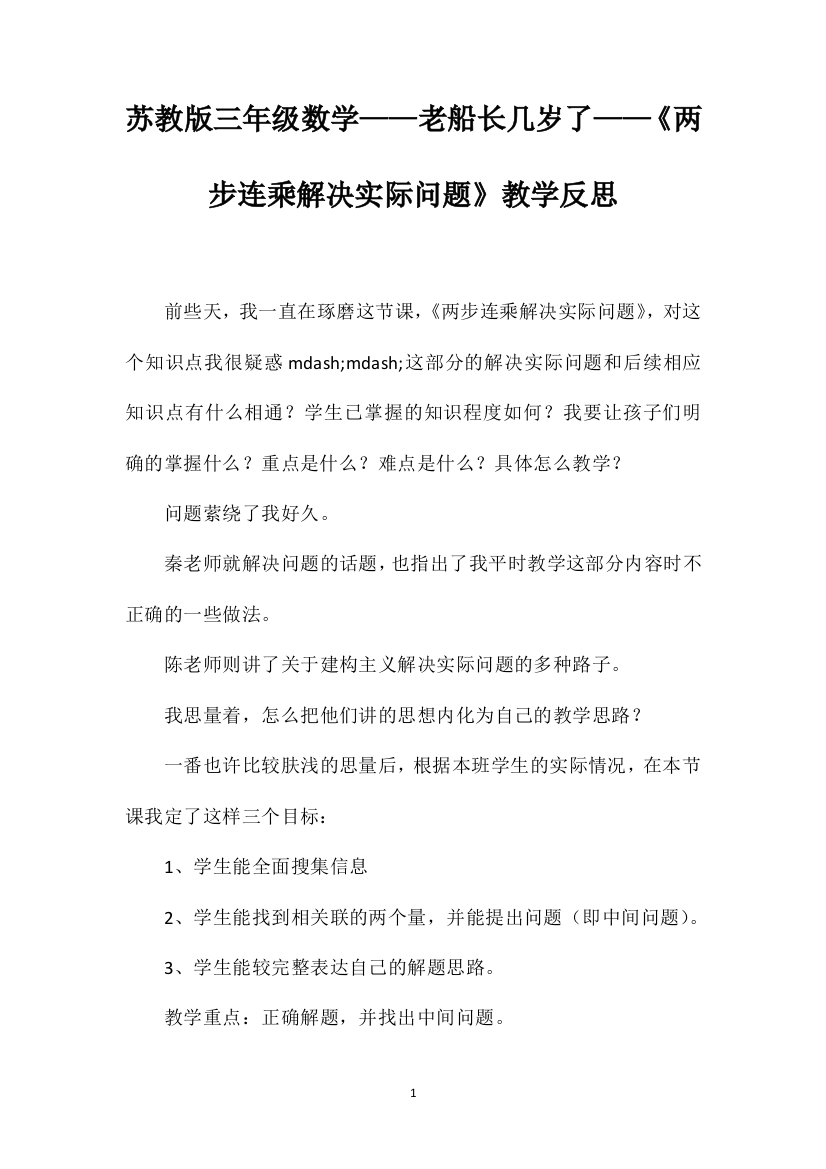 苏教版三年级数学——老船长几岁了——《两步连乘解决实际问题》教学反思

前些天，我一直在琢磨这节课，《两步连乘解决实际问题》，对这个知识点我很疑惑 mdash;mdash;这部分的解决实际问题和后续相应知识点有什么相通？学生已掌握的知识程度如何？我要让孩子们明确的掌握什么？重点是什么？难点是什么？具体怎么教学？

问题萦绕了我好久。

秦老师就解决问题的话题，也指出了我平时教学这部分内容时不正确的一些做法。

陈老师则讲了关于建构主义解决实际问题的多种路子。

我思量着，怎么把他们讲的思想内化为自己的教学思路？

一番也许比较肤浅的思量后，根据本班学生的实际情况，在本节课我定了这样三个目标：

1、学生能全面搜集信息

2、学生能找到相关联的两个量，并能提出问题（即中间问题）。

3、学生能较完整表达自己的解题思路。

教学重点：正确解题，并找出中间问题。

1